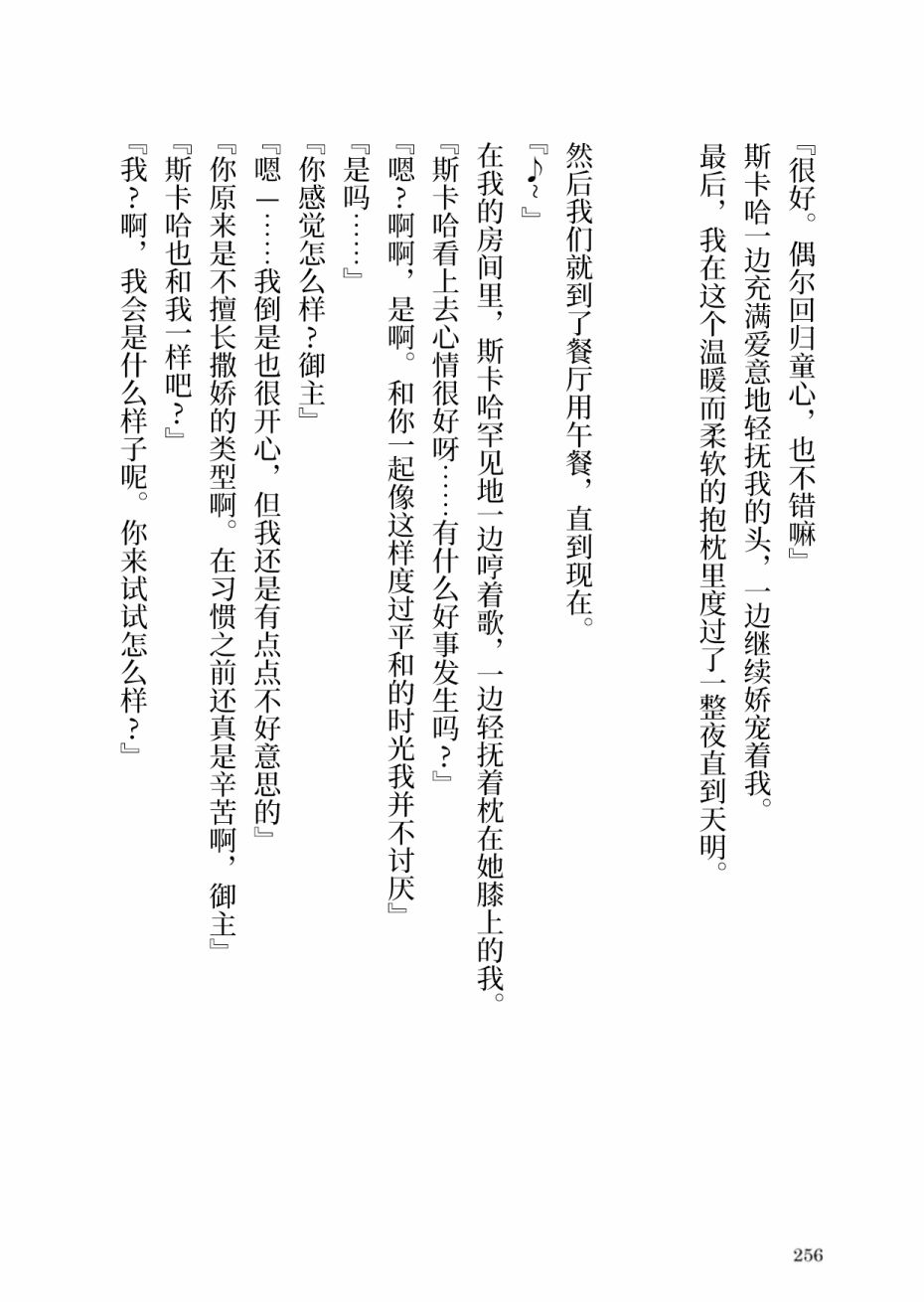 『很好。偶尔回归童心，也不错嘛』
斯卡哈一边充满爱意地轻抚我的头，一边继续娇宠着我。
最后，我在这个温暖而柔软的抱枕里度过了一整夜直到天明。

然后我们就到了餐厅用午餐，直到现在。
『♪~』
在我的房间里，斯卡哈罕见地一边哼着歌，一边轻抚着枕在她膝上的我。
『斯卡哈看上去心情很好呀……有什么好事发生吗？』
『嗯？啊啊，是啊。和你一起像这样度过平和的时光我并不讨厌』
『是吗……』
『你感觉怎么样？御主』
『嗯—……我倒是也很开心，但我还是有点点不好意思的』
『你原来是不擅长撒娇的类型啊。在习惯之前还真是辛苦啊，御主』
『斯卡哈也和我一样吧？』
『我？啊，我会是什么样子呢。你来试试怎么样？』

256